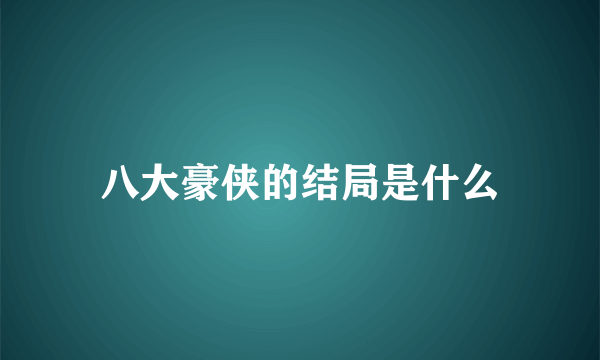 八大豪侠的结局是什么